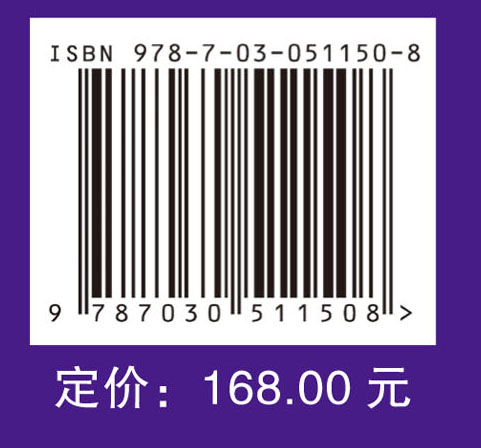 ISBN 978-7-03-051150-8

9 787030 511508 >

定价：168.00 元